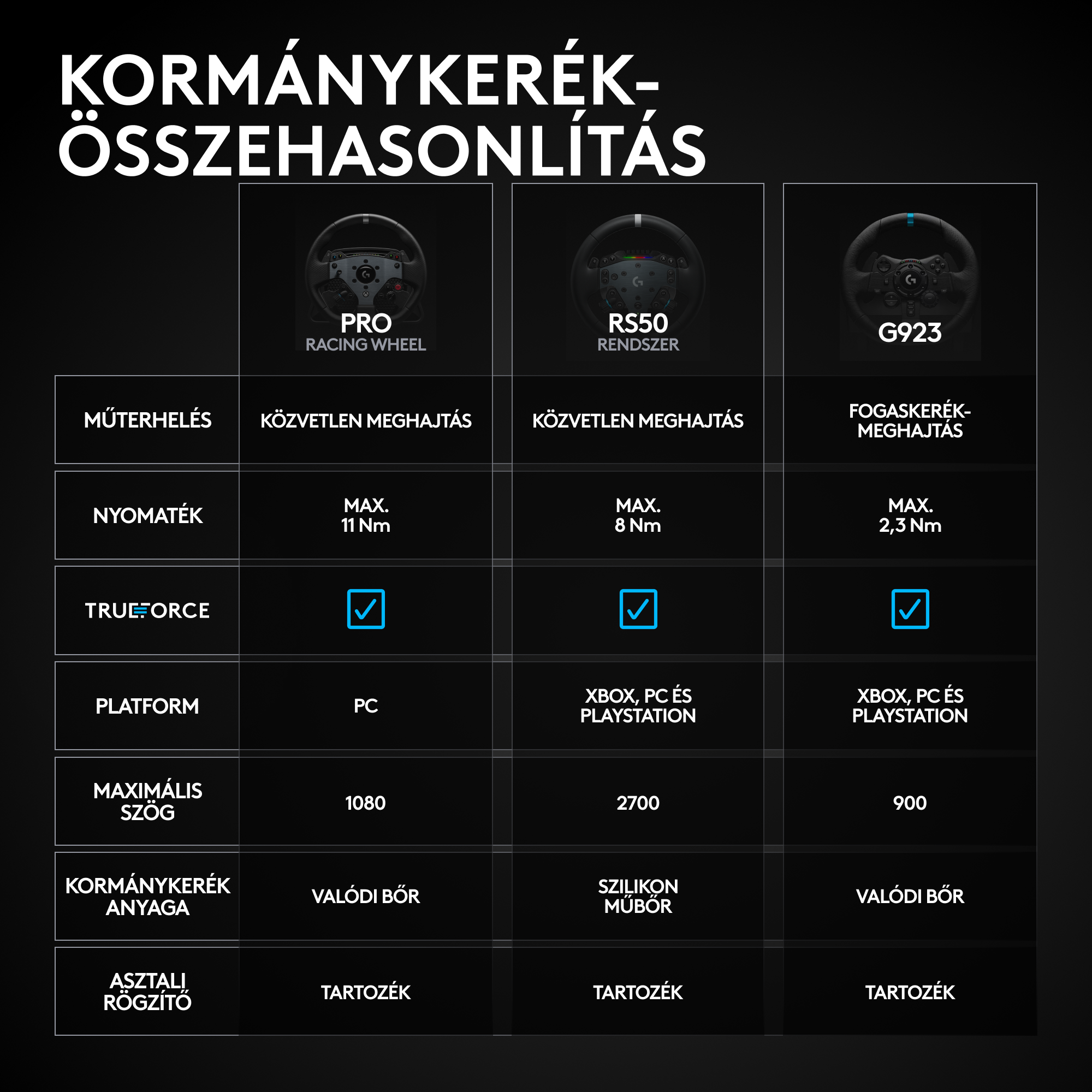 KORMÁNYKERÉK-ÖSSZEHASONLÍTÁS

| | PRO RACING WHEEL | RS50 RENDSZER | G923 |
|---|---|---|---|
| MŰTERHELÉS | KÖZVETLEN MEGHAJTÁS | KÖZVETLEN MEGHAJTÁS | FOGASKERÉK-MEGHAJTÁS |
| NYOMATÉK | MAX. 11 Nm | MAX. 8 Nm | MAX. 2,3 Nm |
| TRUEFORCE | ✓ | ✓ | ✓ |
| PLATFORM | PC | XBOX, PC ÉS PLAYSTATION | XBOX, PC ÉS PLAYSTATION |
| MAXIMÁLIS SZÖG | 1080 | 2700 | 900 |
| KORMÁNYKERÉK ANYAGA | VALÓDI BŐR | SZILIKON MŰBŐR | VALÓDI BŐR |
| ASZTALI RÖGZÍTŐ | TARTOZÉK | TARTOZÉK | TARTOZÉK |